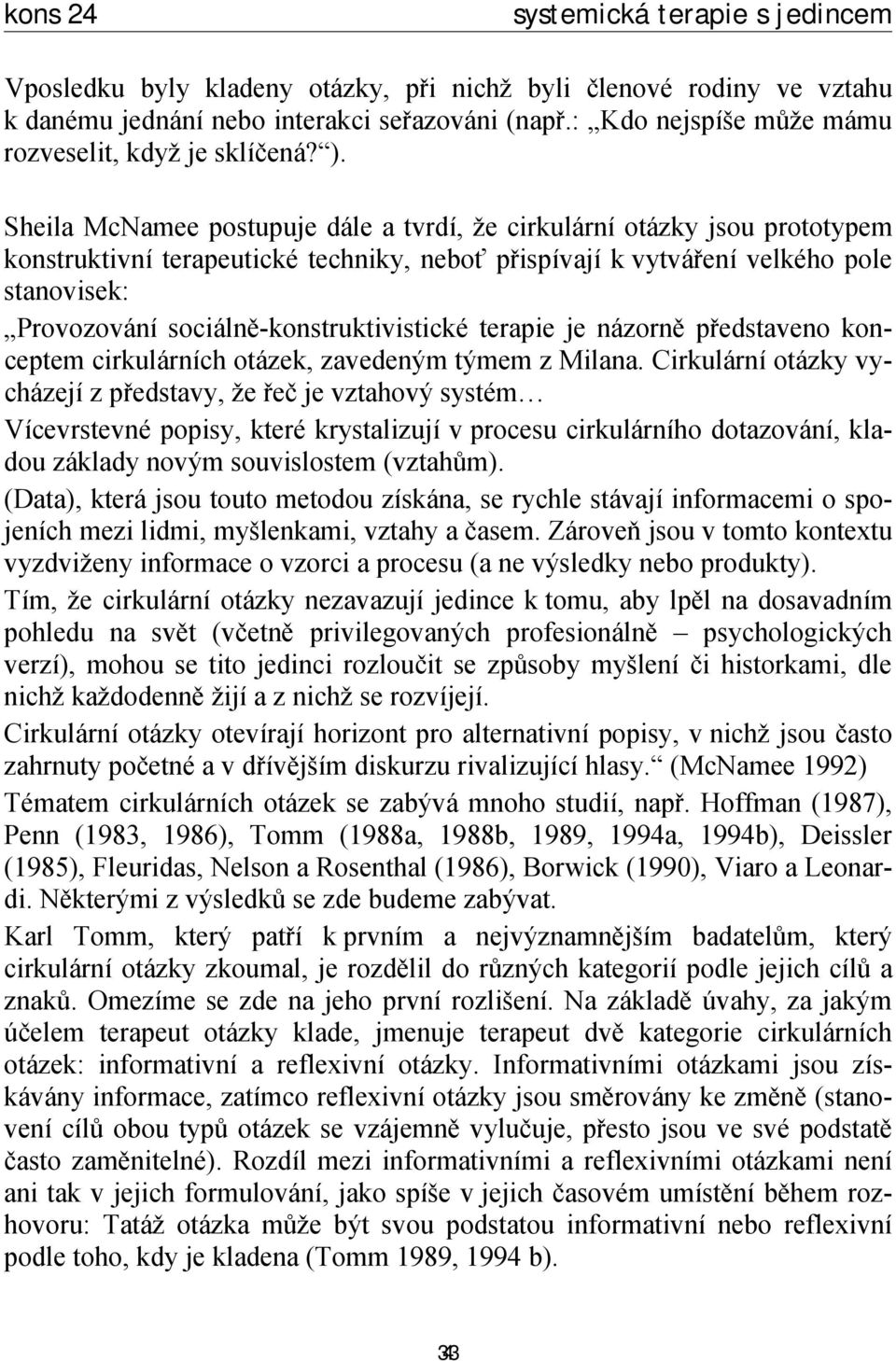 kons 24 systemická terapie s jedincem

Vposledku byly kladeny otázky, při nichž byli členové rodiny ve vztahu k danému jednání nebo interakci seřazováni (např.: „Kdo nejspíše může mámu rozveselit, když je sklíčená?“).

Sheila McNamee postupuje dále a tvrdí, že cirkulární otázky jsou prototypem konstruktivní terapeutické techniky, neboť přispívají k vytváření velkého pole stanovisek:

„Provozování sociálně-konstruktivistické terapie je názorně představeno konceptem cirkulárních otázek, zavedeným týmem z Milana. Cirkulární otázky vycházejí z představy, že řeč je vztahový systém…

Vícevrstevné popisy, které krystalizují v procesu cirkulárního dotazování, kladou základy novým souvislostem (vztahům).

(Data), která jsou touto metodou získána, se rychle stávají informacemi o spojeních mezi lidmi, myšlenkami, vztahy a časem. Zároveň jsou v tomto kontextu vyzdviženy informace o vzorci a procesu (a ne výsledky nebo produkty).

Tím, že cirkulární otázky nezavazují jedince k tomu, aby lpěl na dosavadním pohledu na svět (včetně privilegovaných profesionálně – psychologických verzí), mohou se tito jedinci rozloučit se způsoby myšlení či historkami, dle nichž každodenně žijí a z nichž se rozvíjejí.

Cirkulární otázky otevírají horizont pro alternativní popisy, v nichž jsou často zahrnuty početné a v dřívějším diskurzu rivalizující hlasy.“ (McNamee 1992)

Tématem cirkulárních otázek se zabývá mnoho studií, např. Hoffman (1987), Penn (1983, 1986), Tomm (1988a, 1988b, 1989, 1994a, 1994b), Deissler (1985), Fleuridas, Nelson a Rosenthal (1986), Borwick (1990), Viaro a Leonardi. Některými z výsledků se zde budeme zabývat.

Karl Tomm, který patří k prvním a nejvýznamnějším badatelům, který cirkulární otázky zkoumal, je rozdělil do různých kategorií podle jejich cílů a znaků. Omezíme se zde na jeho první rozlišení. Na základě úvahy, za jakým účelem terapeut otázky klade, jmenuje terapeut dvě kategorie cirkulárních otázek: informativní a reflexivní otázky. Informativními otázkami jsou získávány informace, zatímco reflexivní otázky jsou směrovány ke změně (stanovení cílů obou typů otázek se vzájemně vylučuje, přesto jsou ve své podstatě často zaměnitelné). Rozdíl mezi informativními a reflexivními otázkami není ani tak v jejich formulování, jako spíše v jejich časovém umístění během rozhovoru: Tatáž otázka může být svou podstatou informativní nebo reflexivní podle toho, kdy je kladena (Tomm 1989, 1994 b).

33